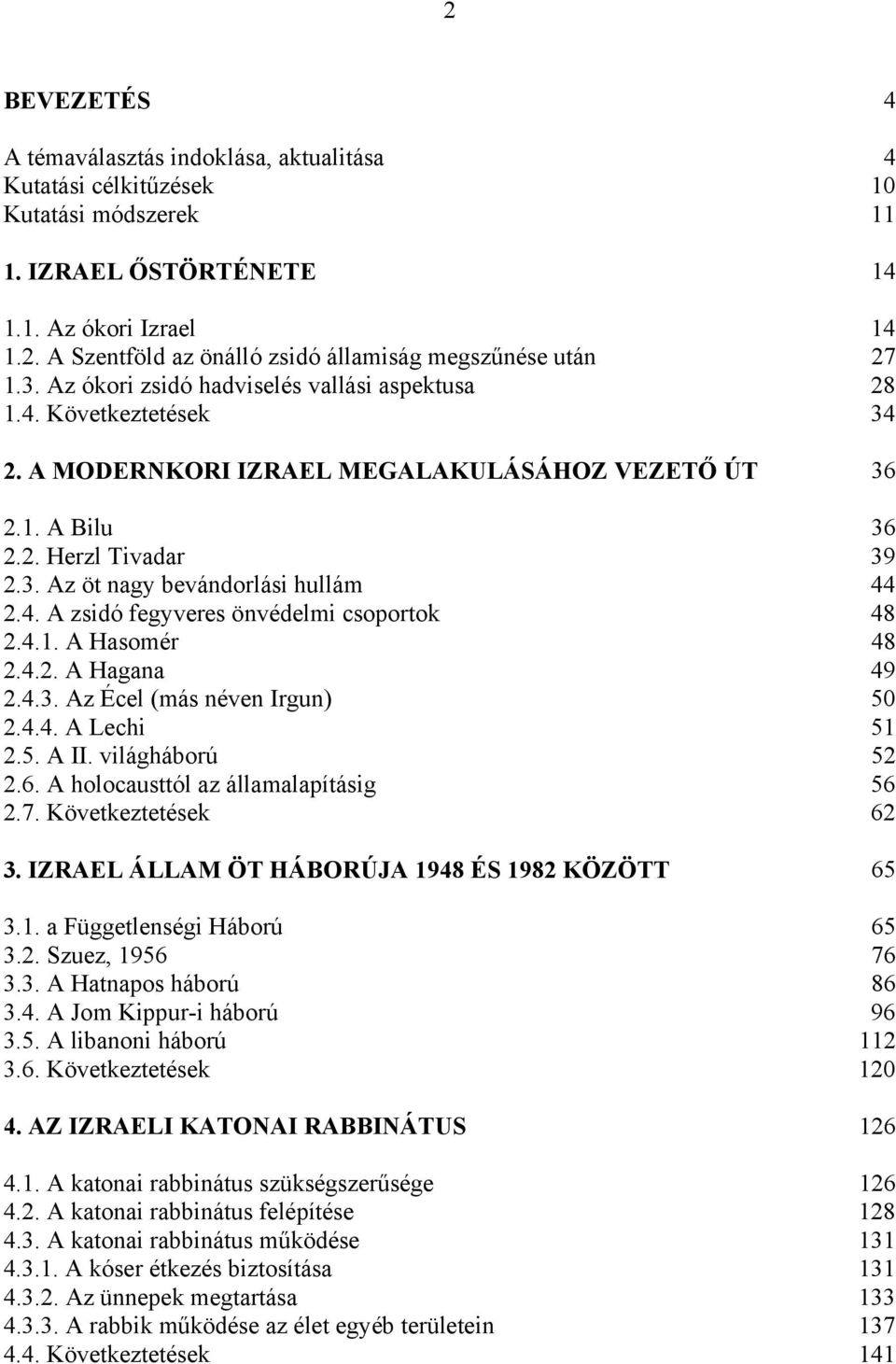 2

BEVEZETÉS 4

A témaválasztás indoklása, aktualitása 4
Kutatási célkitűzések 10
Kutatási módszerek 11

1. IZRAEL ŐSTÖRTÉNETE 14

1.1. Az ókori Izrael 14
1.2. A Szentföld az önálló zsidó államiság megszűnése után 27
1.3. Az ókori zsidó hadviselés vallási aspektusa 28
1.4. Következtetések 34

2. A MODERNKORI IZRAEL MEGALAKULÁSÁHOZ VEZETŐ ÚT 36

2.1. A Bilu 36
2.2. Herzl Tivadar 39
2.3. Az öt nagy bevándorlási hullám 44
2.4. A zsidó fegyveres önvédelmi csoportok 48
2.4.1. A Hasomér 48
2.4.2. A Hagana 49
2.4.3. Az Écel (más néven Irgun) 50
2.4.4. A Lechi 51
2.5. A II. világháború 52
2.6. A holocausttól az államalapításig 56
2.7. Következtetések 62

3. IZRAEL ÁLLAM ÖT HÁBORÚJA 1948 ÉS 1982 KÖZÖTT 65

3.1. a Függetlenségi Háború 65
3.2. Szuez, 1956 76
3.3. A Hatnapos háború 86
3.4. A Jom Kippur-i háború 96
3.5. A libanoni háború 112
3.6. Következtetések 120

4. AZ IZRAELI KATONAI RABBINÁTUS 126

4.1. A katonai rabbinátus szükségszerűsége 126
4.2. A katonai rabbinátus felépítése 128
4.3. A katonai rabbinátus működése 131
4.3.1. A kóser étkezés biztosítása 131
4.3.2. Az ünnepek megtartása 133
4.3.3. A rabbik működése az élet egyéb területein 137
4.4. Következtetések 141